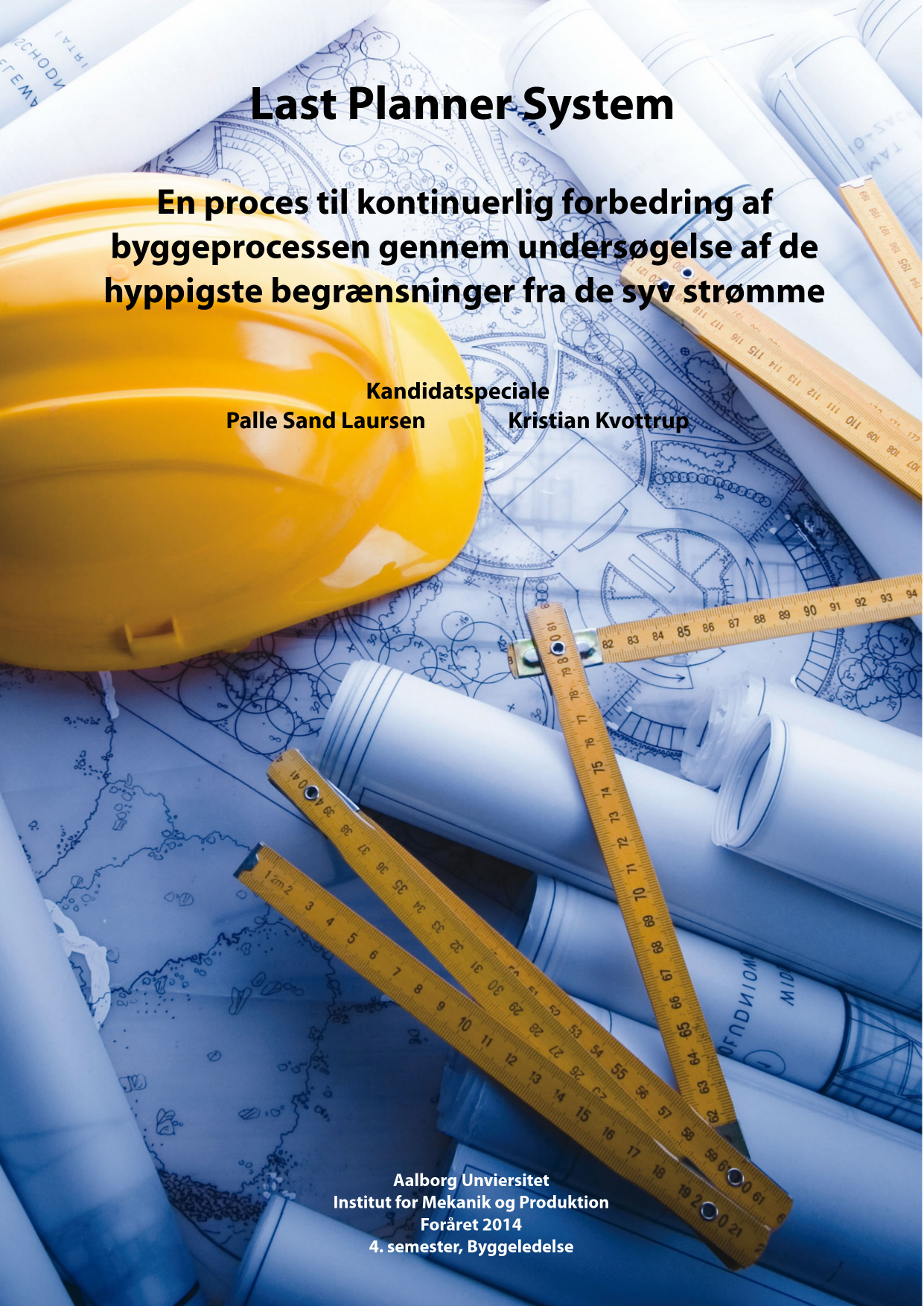 Last Planner System

En proces til kontinuerlig forbedring af byggeprocessen gennem undersøgelse af de hyppigste begrænsninger fra de syv strømme

Kandidatspeciale
Palle Sand Laursen Kristian Kvottrup

Aalborg Unviersitet
Institut for Mekanik og Produktion
Foråret 2014
4. semester, Byggeledelse